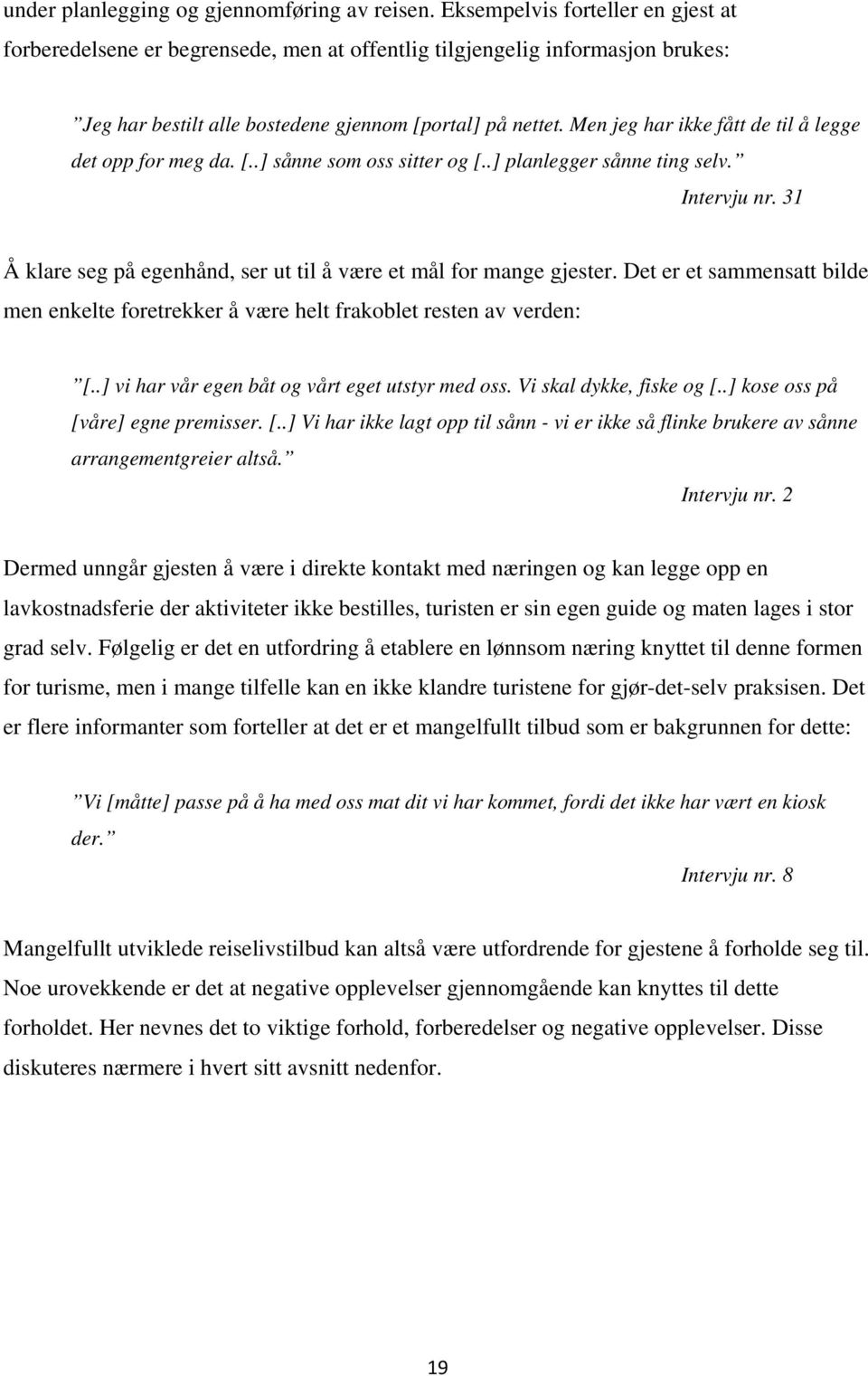 under planlegging og gjennomføring av reisen. Eksempelvis forteller en gjest at forberedelsene er begrensede, men at offentlig tilgjengelig informasjon brukes:

”Jeg har bestilt alle bostedene gjennom [portal] på nettet. Men jeg har ikke fått de til å legge det opp for meg da. [..] sånne som oss sitter og [..] planlegger sånne ting selv.”

Intervju nr. 31

Å klare seg på egenhånd, ser ut til å være et mål for mange gjester. Det er et sammensatt bilde men enkelte foretrekker å være helt frakoblet resten av verden:

”[..] vi har vår egen båt og vårt eget utstyr med oss. Vi skal dykke, fiske og [..] kose oss på [våre] egne premisser. [..] Vi har ikke lagt opp til sånn - vi er ikke så flinke brukere av sånne arrangementgreier altså.”

Intervju nr. 2

Dermed unngår gjesten å være i direkte kontakt med næringen og kan legge opp en lavkostnadsferie der aktiviteter ikke bestilles, turisten er sin egen guide og maten lages i stor grad selv. Følgelig er det en utfordring å etablere en lønnsom næring knyttet til denne formen for turisme, men i mange tilfelle kan en ikke klandre turistene for gjør-det-selv praksisen. Det er flere informanter som forteller at det er et mangelfullt tilbud som er bakgrunnen for dette:

”Vi [måtte] passe på å ha med oss mat dit vi har kommet, fordi det ikke har vært en kiosk der.”

Intervju nr. 8

Mangelfullt utviklede reiselivstilbud kan altså være utfordrende for gjestene å forholde seg til. Noe urovekkende er det at negative opplevelser gjennomgående kan knyttes til dette forholdet. Her nevnes det to viktige forhold, forberedelser og negative opplevelser. Disse diskuteres nærmere i hvert sitt avsnitt nedenfor.

19